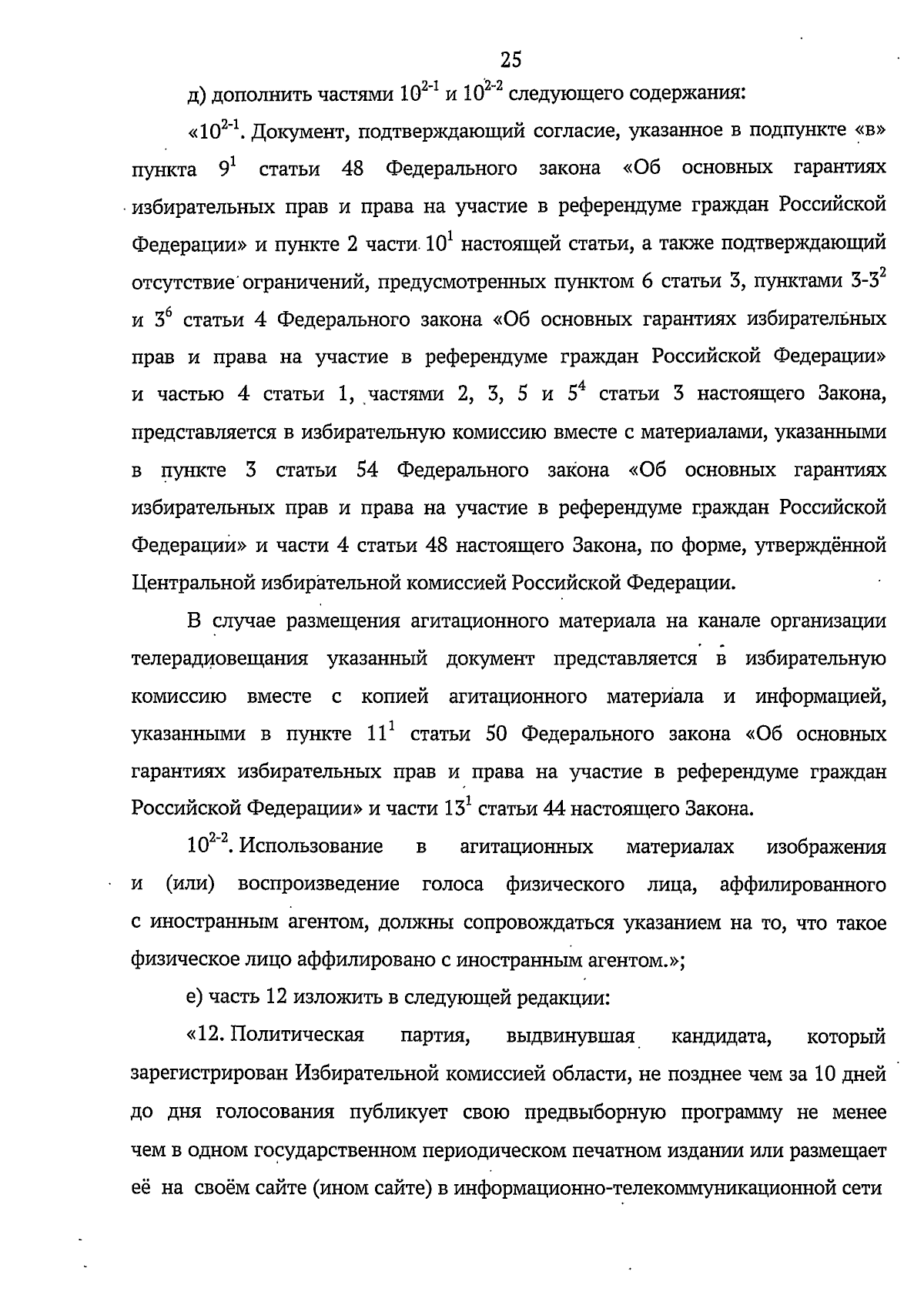 25

д) дополнить частями $10^{2-1}$ и $10^{2-2}$ следующего содержания:

«$10^{2-1}$. Документ, подтверждающий согласие, указанное в подпункте «в» пункта $9^1$ статьи 48 Федерального закона «Об основных гарантиях избирательных прав и права на участие в референдуме граждан Российской Федерации» и пункте 2 части $10^1$ настоящей статьи, а также подтверждающий отсутствие ограничений, предусмотренных пунктом 6 статьи 3, пунктами $3$-$3^2$ и $3^6$ статьи 4 Федерального закона «Об основных гарантиях избирательных прав и права на участие в референдуме граждан Российской Федерации» и частью 4 статьи 1, частями 2, 3, 5 и $5^4$ статьи 3 настоящего Закона, представляется в избирательную комиссию вместе с материалами, указанными в пункте 3 статьи 54 Федерального закона «Об основных гарантиях избирательных прав и права на участие в референдуме граждан Российской Федерации» и части 4 статьи 48 настоящего Закона, по форме, утверждённой Центральной избирательной комиссией Российской Федерации.

В случае размещения агитационного материала на канале организации телерадиовещания указанный документ представляется в избирательную комиссию вместе с копией агитационного материала и информацией, указанными в пункте $11^1$ статьи 50 Федерального закона «Об основных гарантиях избирательных прав и права на участие в референдуме граждан Российской Федерации» и части $13^1$ статьи 44 настоящего Закона.

$10^{2-2}$. Использование в агитационных материалах изображения и (или) воспроизведение голоса физического лица, аффилированного с иностранным агентом, должны сопровождаться указанием на то, что такое физическое лицо аффилировано с иностранным агентом.»;

е) часть 12 изложить в следующей редакции:

«12. Политическая партия, выдвинувшая кандидата, который зарегистрирован Избирательной комиссией области, не позднее чем за 10 дней до дня голосования публикует свою предвыборную программу не менее чем в одном государственном периодическом печатном издании или размещает её на своём сайте (ином сайте) в информационно-телекоммуникационной сети